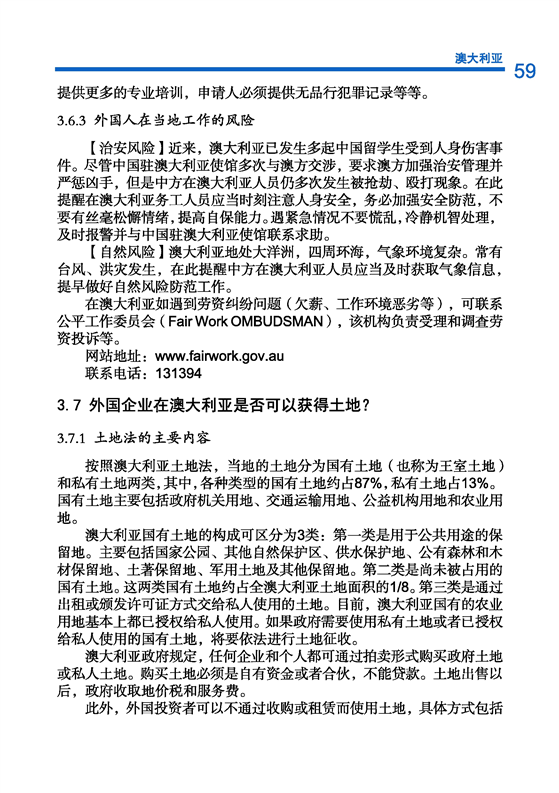 澳大利亚 59

提供更多的专业培训，申请人必须提供无品行犯罪记录等等。

3.6.3 外国人在当地工作的风险

【治安风险】近来，澳大利亚已发生多起中国留学生受到人身伤害事件。尽管中国驻澳大利亚使馆多次与澳方交涉，要求澳方加强治安管理并严惩凶手，但是中方在澳大利亚人员仍多次发生被抢劫、殴打现象。在此提醒在澳大利亚务工人员应当时刻注意人身安全，务必加强安全防范，不要有丝毫松懈情绪，提高自保能力。遇紧急情况不要慌乱，冷静机智处理，及时报警并与中国驻澳大利亚使馆联系求助。

【自然风险】澳大利亚地处大洋洲，四周环海，气象环境复杂。常有台风、洪灾发生，在此提醒中方在澳大利亚人员应当及时获取气象信息，提早做好自然风险防范工作。

在澳大利亚如遇到劳资纠纷问题（欠薪、工作环境恶劣等），可联系公平工作委员会（Fair Work OMBUDSMAN），该机构负责受理和调查劳资投诉等。

网站地址：www.fairwork.gov.au

联系电话：131394

3.7 外国企业在澳大利亚是否可以获得土地？

3.7.1 土地法的主要内容

按照澳大利亚土地法，当地的土地分为国有土地（也称为王室土地）和私有土地两类，其中，各种类型的国有土地约占87%，私有土地占13%。国有土地主要包括政府机关用地、交通运输用地、公益机构用地和农业用地。

澳大利亚国有土地的构成可区分为3类：第一类是用于公共用途的保留地。主要包括国家公园、其他自然保护区、供水保护地、公有森林和木材保留地、土著保留地、军用土地及其他保留地。第二类是尚未被占用的国有土地。这两类国有土地约占全澳大利亚土地面积的1/8。第三类是通过出租或颁发许可证方式交给私人使用的土地。目前，澳大利亚国有的农业用地基本上都已授权给私人使用。如果政府需要使用私有土地或者已授权给私人使用的国有土地，将要依法进行土地征收。

澳大利亚政府规定，任何企业和个人都可通过拍卖形式购买政府土地或私人土地。购买土地必须是自有资金或者合伙，不能贷款。土地出售以后，政府收取地价税和服务费。

此外，外国投资者可以不通过收购或租赁而使用土地，具体方式包括